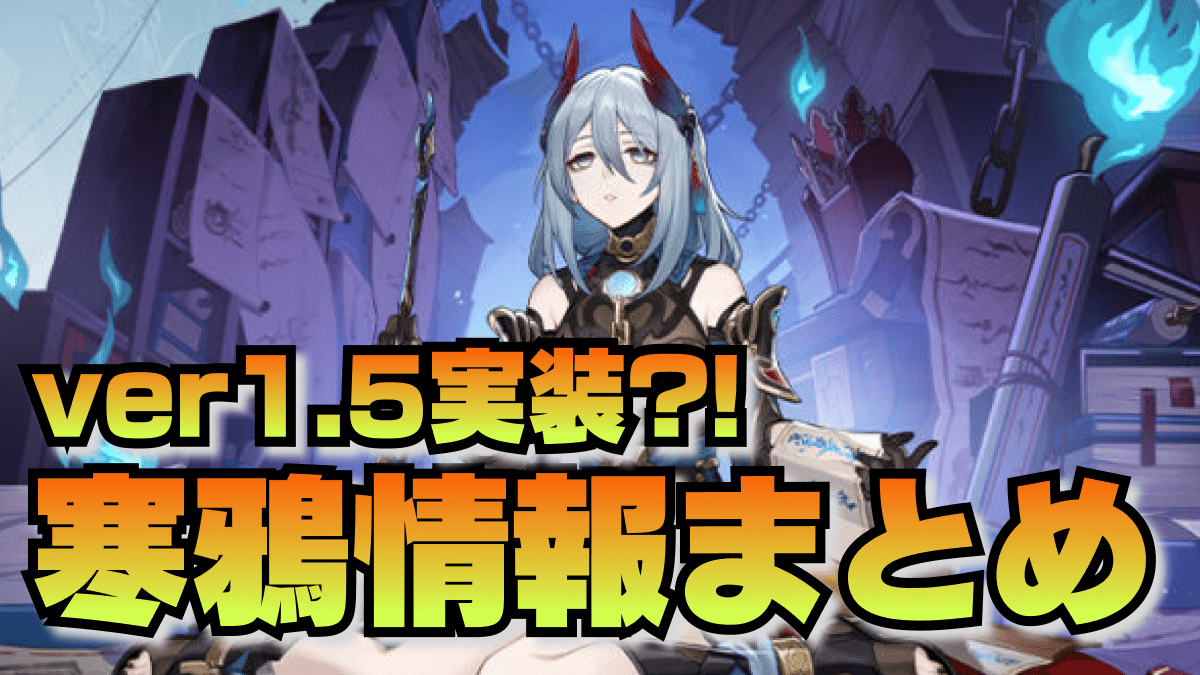 ver1.5実装?!
寒鴉情報まとめ